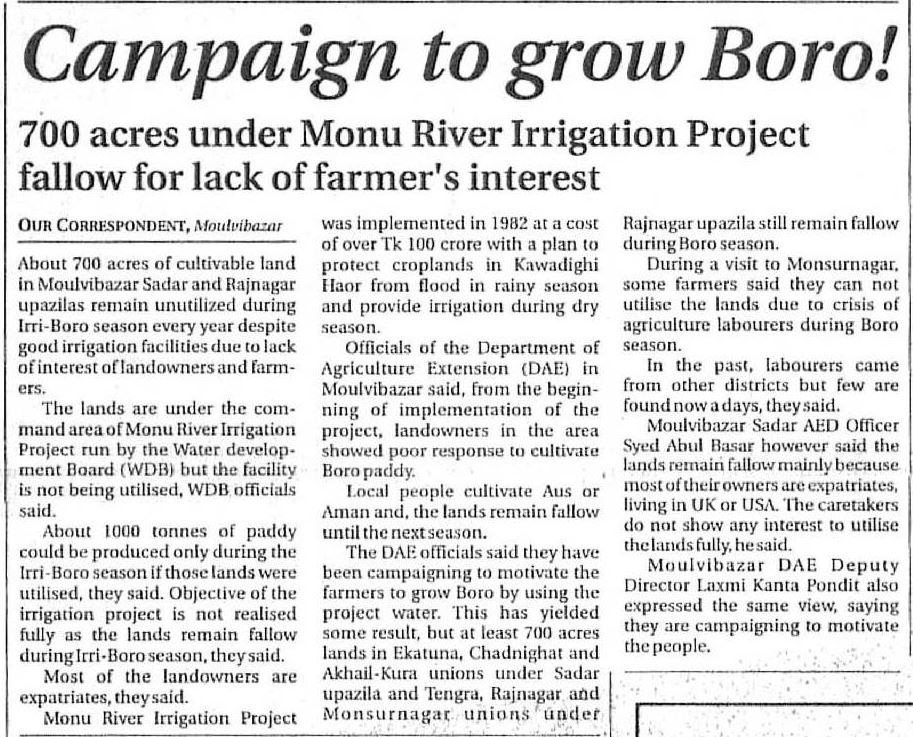 Campaign to grow Boro!

700 acres under Monu River Irrigation Project fallow for lack of farmer's interest

OUR CORRESPONDENT, Moulvibazar

About 700 acres of cultivable land in Moulvibazar Sadar and Rajnagar upazilas remain unutilized during Irri-Boro season every year despite good irrigation facilities due to lack of interest of landowners and farmers.

The lands are under the command area of Monu River Irrigation Project run by the Water development Board (WDB) but the facility is not being utilised, WDB officials said.

About 1000 tonnes of paddy could be produced only during the Irri-Boro season if those lands were utilised, they said. Objective of the irrigation project is not realised fully as the lands remain fallow during Irri-Boro season, they said.

Most of the landowners are expatriates, they said.

Monu River Irrigation Project was implemented in 1982 at a cost of over Tk 100 crore with a plan to protect croplands in Kawadighi Haor from flood in rainy season and provide irrigation during dry season.

Officials of the Department of Agriculture Extension (DAE) in Moulvibazar said, from the beginning of implementation of the project, landowners in the area showed poor response to cultivate Boro paddy.

Local people cultivate Aus or Aman and, the lands remain fallow until the next season.

The DAE officials said they have been campaigning to motivate the farmers to grow Boro by using the project water. This has yielded some result, but at least 700 acres lands in Ekatuna, Chadnighat and Akhail-Kura unions under Sadar upazila and Tengra, Rajnagar and Monsurnagar unions under Rajnagar upazila still remain fallow during Boro season.

During a visit to Monsurnagar, some farmers said they can not utilise the lands due to crisis of agriculture labourers during Boro season.

In the past, labourers came from other districts but few are found now a days, they said.

Moulvibazar Sadar AED Officer Syed Abul Basar however said the lands remain fallow mainly because most of their owners are expatriates, living in UK or USA. The caretakers do not show any interest to utilise the lands fully, he said.

Moulvibazar DAE Deputy Director Laxmi Kanta Pondit also expressed the same view, saying they are campaigning to motivate the people.